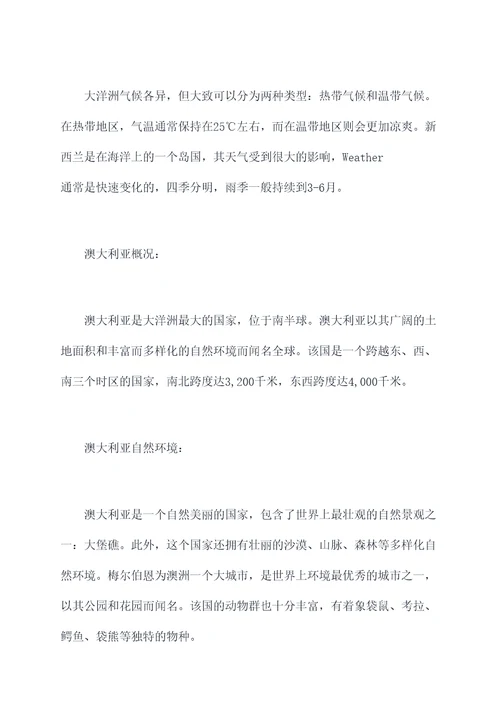 大洋洲气候各异，但大致可以分为两种类型：热带气候和温带气候。在热带地区，气温通常保持在25℃左右，而在温带地区则会更加凉爽。新西兰是在海洋上的一个岛国，其天气受到很大的影响，Weather 通常是快速变化的，四季分明，雨季一般持续到3-6月。

澳大利亚概况：

澳大利亚是大洋洲最大的国家，位于南半球。澳大利亚以其广阔的土地面积和丰富而多样化的自然环境而闻名全球。该国是一个跨越东、西、南三个时区的国家，南北跨度达3,200千米，东西跨度达4,000千米。

澳大利亚自然环境：

澳大利亚是一个自然美丽的国家，包含了世界上最壮观的自然景观之一：大堡礁。此外，这个国家还拥有壮丽的沙漠、山脉、森林等多样化自然环境。梅尔伯恩为澳洲一个大城市，是世界上环境最优秀的城市之一，以其公园和花园而闻名。该国的动物群也十分丰富，有着象袋鼠、考拉、鳄鱼、袋熊等独特的物种。